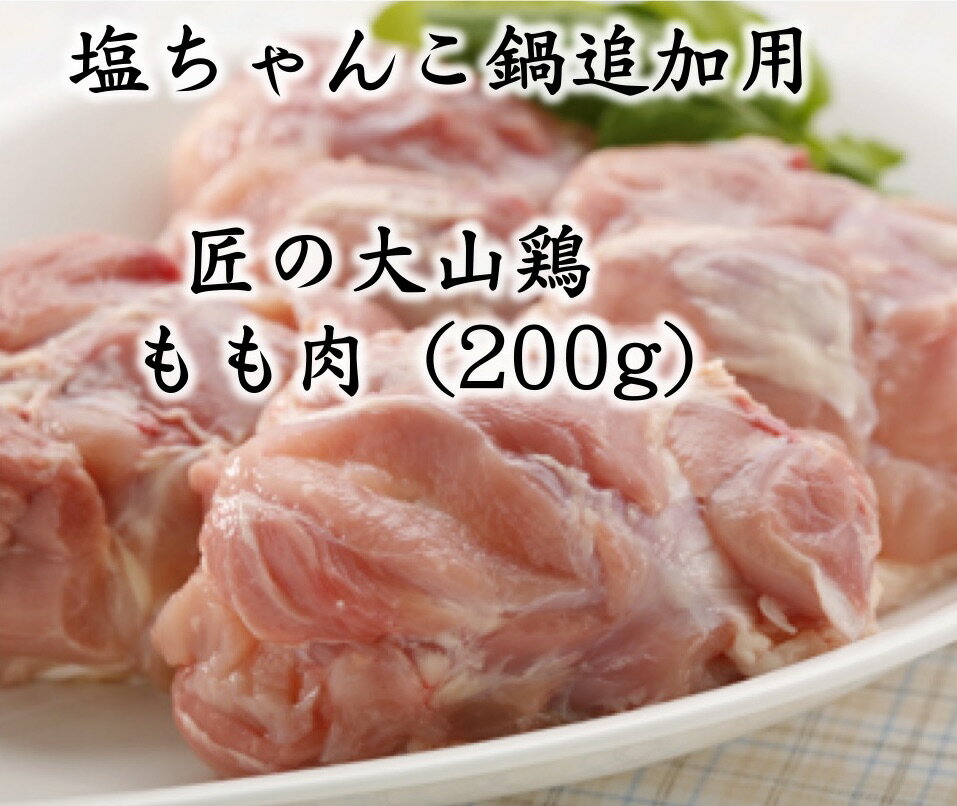 塩ちゃんこ鍋追加用

匠の大山鶏
もも肉（200g）